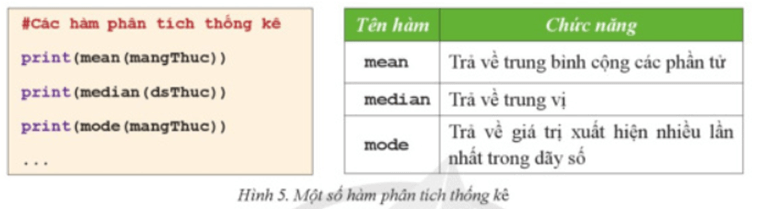 #Các hàm phân tích thống kê

print(mean(mangThuc))

print(median(dsThuc))

print(mode(mangThuc))

...

| Tên hàm | Chức năng |
|---|---|
| mean | Trả về trung bình cộng các phần tử |
| median | Trả về trung vị |
| mode | Trả về giá trị xuất hiện nhiều lần nhất trong dãy số |

Hình 5. Một số hàm phân tích thống kê